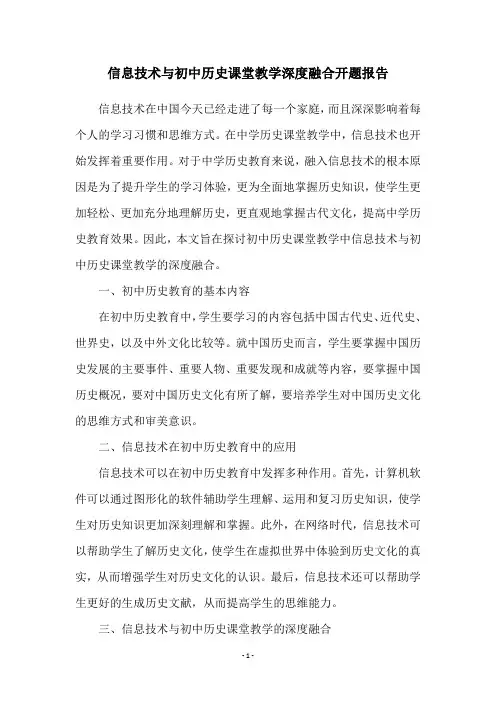 信息技术与初中历史课堂教学深度融合开题报告

信息技术在中国今天已经走进了每一个家庭，而且深深影响着每个人的学习习惯和思维方式。在中学历史课堂教学中，信息技术也开始发挥着重要作用。对于中学历史教育来说，融入信息技术的根本原因是为了提升学生的学习体验，更为全面地掌握历史知识，使学生更加轻松、更加充分地理解历史，更直观地掌握古代文化，提高中学历史教育效果。因此，本文旨在探讨初中历史课堂教学中信息技术与初中历史课堂教学的深度融合。

一、初中历史教育的基本内容

在初中历史教育中，学生要学习的内容包括中国古代史、近代史、世界史，以及中外文化比较等。就中国历史而言，学生要掌握中国历史发展的主要事件、重要人物、重要发现和成就等内容，要掌握中国历史概况，要对中国历史文化有所了解，要培养学生对中国历史文化的思维方式和审美意识。

二、信息技术在初中历史教育中的应用

信息技术可以在初中历史教育中发挥多种作用。首先，计算机软件可以通过图形化的软件辅助学生理解、运用和复习历史知识，使学生对历史知识更加深刻理解和掌握。此外，在网络时代，信息技术可以帮助学生了解历史文化，使学生在虚拟世界中体验到历史文化的真实，从而增强学生对历史文化的认识。最后，信息技术还可以帮助学生更好的生成历史文献，从而提高学生的思维能力。

三、信息技术与初中历史课堂教学的深度融合

- 1 -